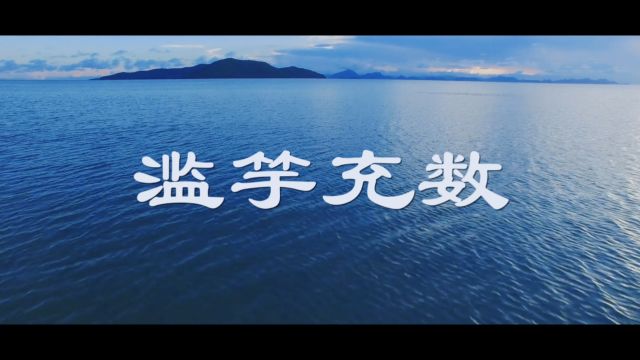 滥竽充数